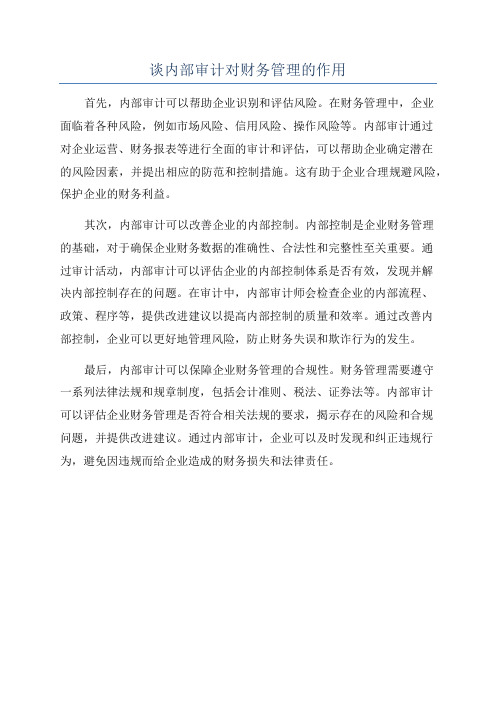 谈内部审计对财务管理的作用

首先，内部审计可以帮助企业识别和评估风险。在财务管理中，企业面临着各种风险，例如市场风险、信用风险、操作风险等。内部审计通过对企业运营、财务报表等进行全面的审计和评估，可以帮助企业确定潜在的风险因素，并提出相应的防范和控制措施。这有助于企业合理规避风险，保护企业的财务利益。

其次，内部审计可以改善企业的内部控制。内部控制是企业财务管理的基础，对于确保企业财务数据的准确性、合法性和完整性至关重要。通过审计活动，内部审计可以评估企业的内部控制体系是否有效，发现并解决内部控制存在的问题。在审计中，内部审计师会检查企业的内部流程、政策、程序等，提供改进建议以提高内部控制的质量和效率。通过改善内部控制，企业可以更好地管理风险，防止财务失误和欺诈行为的发生。

最后，内部审计可以保障企业财务管理的合规性。财务管理需要遵守一系列法律法规和规章制度，包括会计准则、税法、证券法等。内部审计可以评估企业财务管理是否符合相关法规的要求，揭示存在的风险和合规问题，并提供改进建议。通过内部审计，企业可以及时发现和纠正违规行为，避免因违规而给企业造成的财务损失和法律责任。